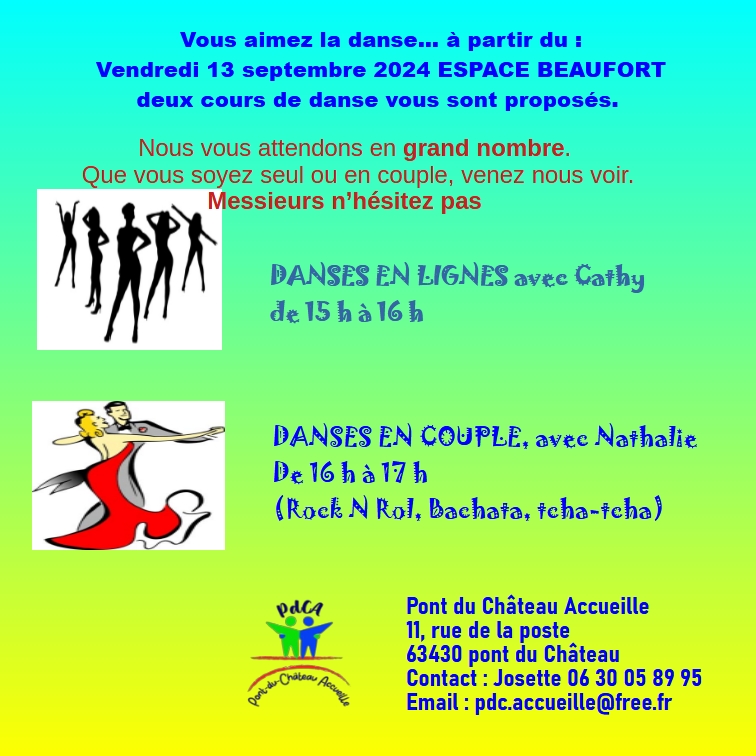 Vous aimez la danse… à partir du :
Vendredi 13 septembre 2024 ESPACE BEAUFORT
deux cours de danse vous sont proposés.

Nous vous attendons en grand nombre.
Que vous soyez seul ou en couple, venez nous voir.
Messieurs n'hésitez pas

DANSES EN LIGNES avec Cathy
de 15 h à 16 h

DANSES EN COUPLE, avec Nathalie
De 16 h à 17 h
(Rock N Rol, Bachata, tcha-tcha)

PdCA
Pont-du-Château Accueille

Pont du Château Accueille
11, rue de la poste
63430 pont du Château
Contact : Josette 06 30 05 89 95
Email : pdc.accueille@free.fr